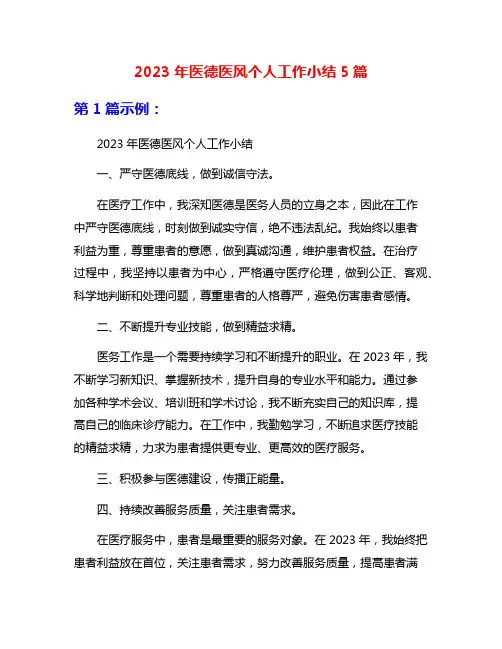 2023 年医德医风个人工作小结 5 篇

第 1 篇示例：

2023 年医德医风个人工作小结

一、严守医德底线，做到诚信守法。

在医疗工作中，我深知医德是医务人员的立身之本，因此在工作中严守医德底线，时刻做到诚实守信，绝不违法乱纪。我始终以患者利益为重，尊重患者的意愿，做到真诚沟通，维护患者权益。在治疗过程中，我坚持以患者为中心，严格遵守医疗伦理，做到公正、客观、科学地判断和处理问题，尊重患者的人格尊严，避免伤害患者感情。

二、不断提升专业技能，做到精益求精。

医务工作是一个需要持续学习和不断提升的职业。在 2023 年，我不断学习新知识、掌握新技术，提升自身的专业水平和能力。通过参加各种学术会议、培训班和学术讨论，我不断充实自己的知识库，提高自己的临床诊疗能力。在工作中，我勤勉学习，不断追求医疗技能的精益求精，力求为患者提供更专业、更高效的医疗服务。

三、积极参与医德建设，传播正能量。

四、持续改善服务质量，关注患者需求。

在医疗服务中，患者是最重要的服务对象。在 2023 年，我始终把患者利益放在首位，关注患者需求，努力改善服务质量，提高患者满